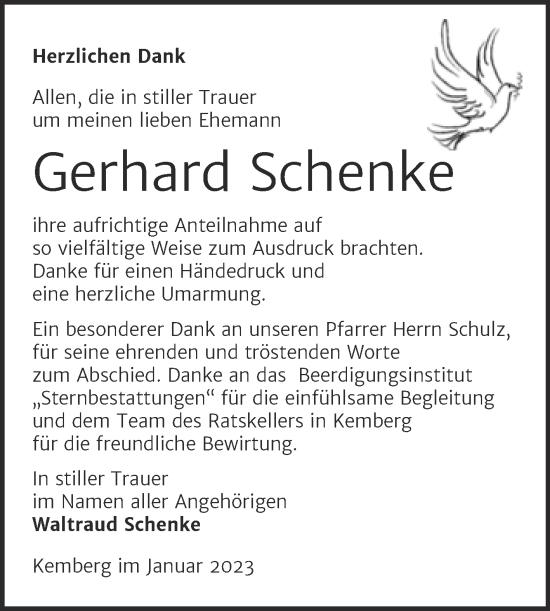 Herzlichen Dank

Allen, die in stiller Trauer um meinen lieben Ehemann

Gerhard Schenke

ihre aufrichtige Anteilnahme auf so vielfältige Weise zum Ausdruck brachten. Danke für einen Händedruck und eine herzliche Umarmung.

Ein besonderer Dank an unseren Pfarrer Herrn Schulz, für seine ehrenden und tröstenden Worte zum Abschied. Danke an das Beerdigungsinstitut „Sternbestattungen“ für die einfühlsame Begleitung und dem Team des Ratskellers in Kemberg für die freundliche Bewirtung.

In stiller Trauer
im Namen aller Angehörigen
Waltraud Schenke

Kemberg im Januar 2023